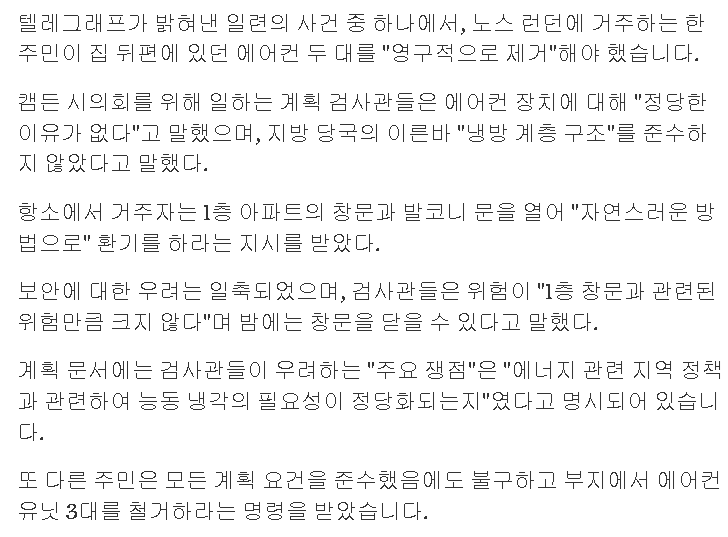 텔레그래프가 밝혀낸 일련의 사건 중 하나에서, 노스 런던에 거주하는 한 주민이 집 뒤편에 있던 에어컨 두 대를 "영구적으로 제거"해야 했습니다.

캠든 시의회를 위해 일하는 계획 검사관들은 에어컨 장치에 대해 "정당한 이유가 없다"고 말했으며, 지방 당국의 이른바 "냉방 계층 구조"를 준수하지 않았다고 말했다.

항소에서 거주자는 1층 아파트의 창문과 발코니 문을 열어 "자연스러운 방법으로" 환기를 하라는 지시를 받았다.

보안에 대한 우려는 일축되었으며, 검사관들은 위험이 "1층 창문과 관련된 위험만큼 크지 않다"며 밤에는 창문을 닫을 수 있다고 말했다.

계획 문서에는 검사관들이 우려하는 "주요 쟁점"은 "에너지 관련 지역 정책과 관련하여 능동 냉각의 필요성이 정당화되는지"였다고 명시되어 있습니다.

또 다른 주민은 모든 계획 요건을 준수했음에도 불구하고 부지에서 에어컨 유닛 3대를 철거하라는 명령을 받았습니다.